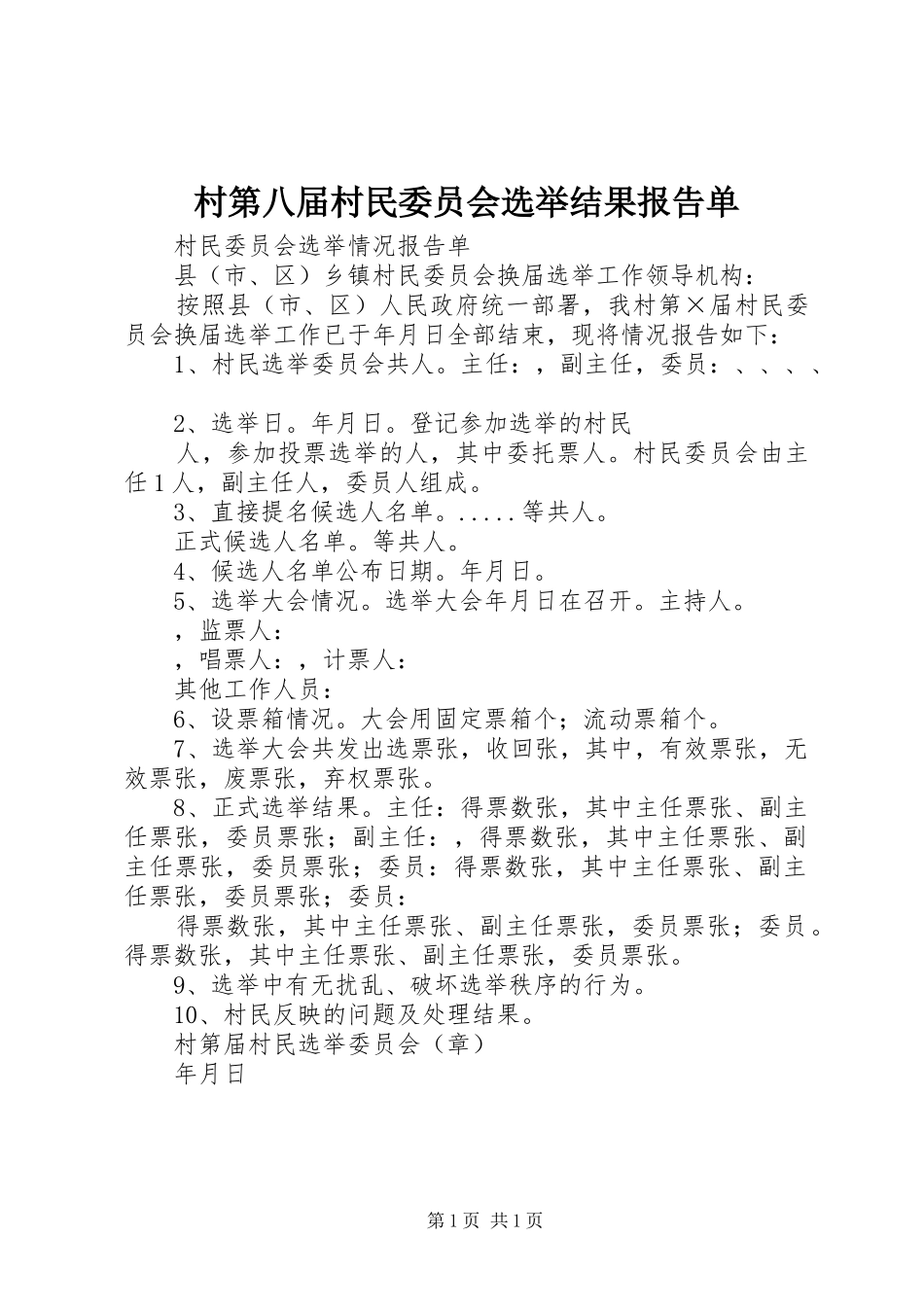 村第八届村民委员会选举结果报告单

村民委员会选举情况报告单

县（市、区）乡镇村民委员会换届选举工作领导机构：

按照县（市、区）人民政府统一部署，我村第×届村民委员会换届选举工作已于年月日全部结束，现将情况报告如下：

1、村民选举委员会共人。主任：，副主任，委员：、、、、

2、选举日。年月日。登记参加选举的村民

人，参加投票选举的人，其中委托票人。村民委员会由主任1人，副主任人，委员人组成。

3、直接提名候选人名单。.....等共人。

正式候选人名单。等共人。

4、候选人名单公布日期。年月日。

5、选举大会情况。选举大会年月日在召开。主持人。

，监票人：

，唱票人：，计票人：

其他工作人员：

6、设票箱情况。大会用固定票箱个；流动票箱个。

7、选举大会共发出选票张，收回张，其中，有效票张，无效票张，废票张，弃权票张。

8、正式选举结果。主任：得票数张，其中主任票张、副主任票张，委员票张；副主任：，得票数张，其中主任票张、副主任票张，委员票张；委员：得票数张，其中主任票张、副主任票张，委员票张；委员：

得票数张，其中主任票张、副主任票张，委员票张；委员。得票数张，其中主任票张、副主任票张，委员票张。

9、选举中有无扰乱、破坏选举秩序的行为。

10、村民反映的问题及处理结果。

村第届村民选举委员会（章）

年月日

第1页 共1页